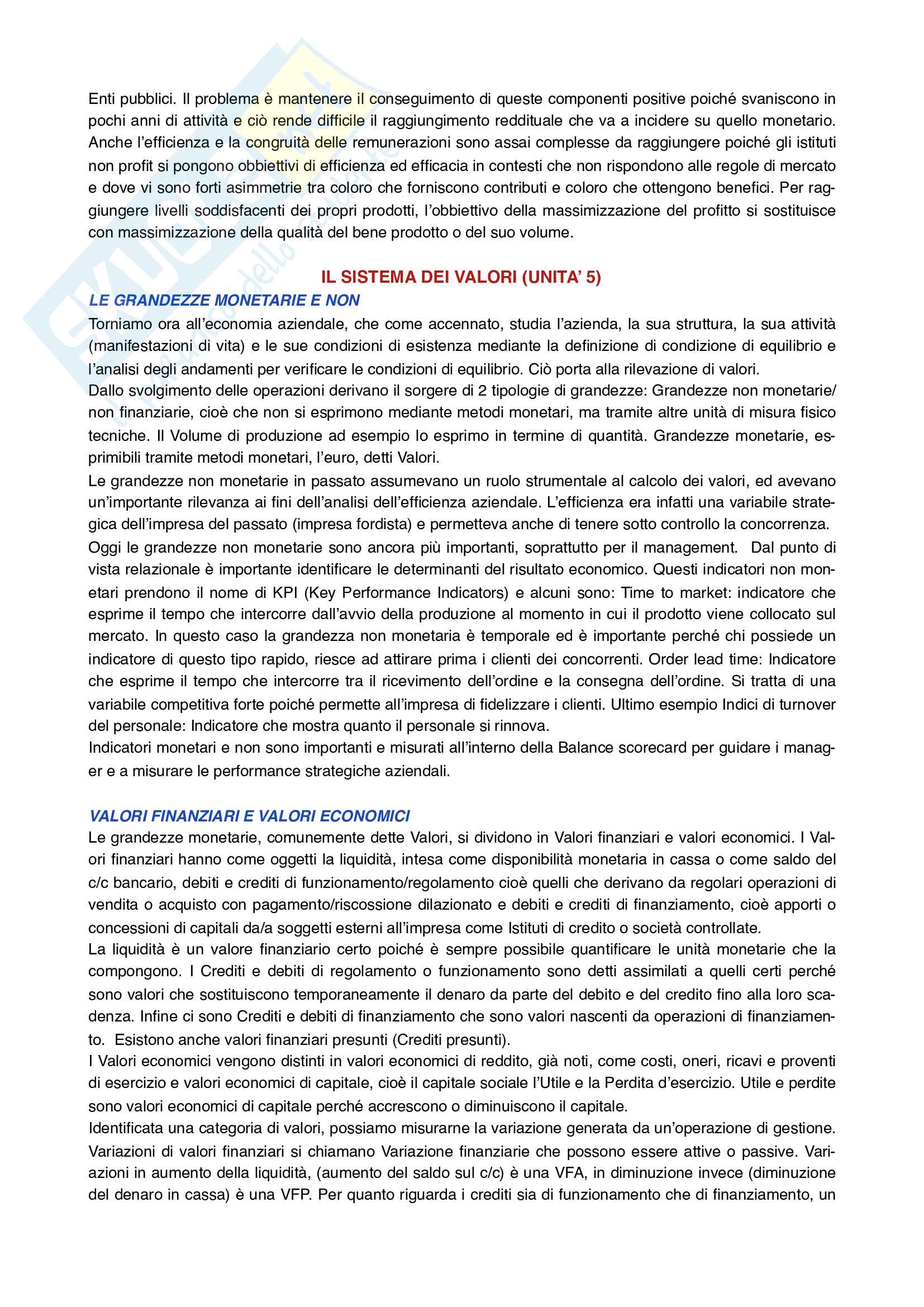 Enti pubblici. Il problema è mantenere il conseguimento di queste componenti positive poiché svaniscono in pochi anni di attività e ciò rende difficile il raggiungimento reddituale che va a incidere su quello monetario. Anche l'efficienza e la congruità delle remunerazioni sono assai complesse da raggiungere poiché gli istituti non profit si pongono obbiettivi di efficienza ed efficacia in contesti che non rispondono alle regole di mercato e dove vi sono forti asimmetrie tra coloro che forniscono contributi e coloro che ottengono benefici. Per raggiungere livelli soddisfacenti dei propri prodotti, l'obbiettivo della massimizzazione del profitto si sostituisce con massimizzazione della qualità del bene prodotto o del suo volume.

IL SISTEMA DEI VALORI (UNITA' 5)

LE GRANDEZZE MONETARIE E NON

Torniamo ora all'economia aziendale, che come accennato, studia l'azienda, la sua struttura, la sua attività (manifestazioni di vita) e le sue condizioni di esistenza mediante la definizione di condizione di equilibrio e l'analisi degli andamenti per verificare le condizioni di equilibrio. Ciò porta alla rilevazione di valori.

Dallo svolgimento delle operazioni derivano il sorgere di 2 tipologie di grandezze: Grandezze non monetarie/ non finanziarie, cioè che non si esprimono mediante metodi monetari, ma tramite altre unità di misura fisico tecniche. Il Volume di produzione ad esempio lo esprimo in termine di quantità. Grandezze monetarie, esprimibili tramite metodi monetari, l'euro, detti Valori.

Le grandezze non monetarie in passato assumevano un ruolo strumentale al calcolo dei valori, ed avevano un'importante rilevanza ai fini dell'analisi dell'efficienza aziendale. L'efficienza era infatti una variabile strategica dell'impresa del passato (impresa fordista) e permetteva anche di tenere sotto controllo la concorrenza.

Oggi le grandezze non monetarie sono ancora più importanti, soprattutto per il management. Dal punto di vista relazionale è importante identificare le determinanti del risultato economico. Questi indicatori non monetari prendono il nome di KPI (Key Performance Indicators) e alcuni sono: Time to market: indicatore che esprime il tempo che intercorre dall'avvio della produzione al momento in cui il prodotto viene collocato sul mercato. In questo caso la grandezza non monetaria è temporale ed è importante perché chi possiede un indicatore di questo tipo rapido, riesce ad attirare prima i clienti dei concorrenti. Order lead time: Indicatore che esprime il tempo che intercorre tra il ricevimento dell'ordine e la consegna dell'ordine. Si tratta di una variabile competitiva forte poiché permette all'impresa di fidelizzare i clienti. Ultimo esempio Indici di turnover del personale: Indicatore che mostra quanto il personale si rinnova.

Indicatori monetari e non sono importanti e misurati all'interno della Balance scorecard per guidare i manager e a misurare le performance strategiche aziendali.

VALORI FINANZIARI E VALORI ECONOMICI

Le grandezze monetarie, comunemente dette Valori, si dividono in Valori finanziari e valori economici. I Valori finanziari hanno come oggetti la liquidità, intesa come disponibilità monetaria in cassa o come saldo del c/c bancario, debiti e crediti di funzionamento/regolamento cioè quelli che derivano da regolari operazioni di vendita o acquisto con pagamento/riscossione dilazionato e debiti e crediti di finanziamento, cioè apporti o concessioni di capitali da/a soggetti esterni all'impresa come Istituti di credito o società controllate.

La liquidità è un valore finanziario certo poiché è sempre possibile quantificare le unità monetarie che la compongono. I Crediti e debiti di regolamento o funzionamento sono detti assimilati a quelli certi perché sono valori che sostituiscono temporaneamente il denaro da parte del debito e del credito fino alla loro scadenza. Infine ci sono Crediti e debiti di finanziamento che sono valori nascenti da operazioni di finanziamento. Esistono anche valori finanziari presunti (Crediti presunti).

I Valori economici vengono distinti in valori economici di reddito, già noti, come costi, oneri, ricavi e proventi di esercizio e valori economici di capitale, cioè il capitale sociale l'Utile e la Perdita d'esercizio. Utile e perdite sono valori economici di capitale perché accrescono o diminuiscono il capitale.

Identificata una categoria di valori, possiamo misurarne la variazione generata da un'operazione di gestione. Variazioni di valori finanziari si chiamano Variazione finanziarie che possono essere attive o passive. Variazioni in aumento della liquidità, (aumento del saldo sul c/c) è una VFA, in diminuzione invece (diminuzione del denaro in cassa) è una VFP. Per quanto riguarda i crediti sia di funzionamento che di finanziamento, un